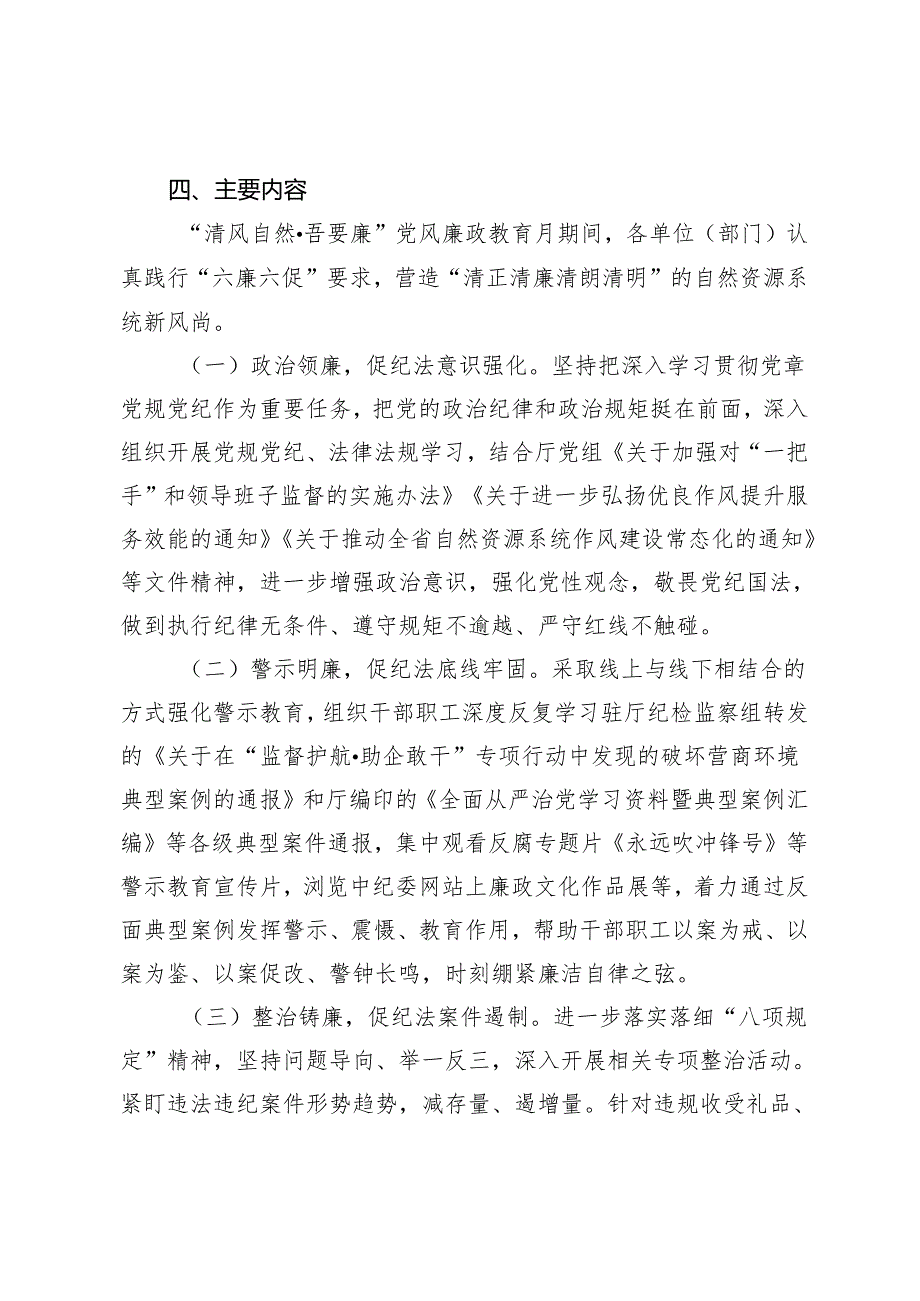 四、主要内容

“清风自然•吾要廉”党风廉政教育月期间，各单位（部门）认真践行“六廉六促”要求，营造“清正清廉清朗清明”的自然资源系统新风尚。

（一）政治领廉，促纪法意识强化。坚持把深入学习贯彻党章党规党纪作为重要任务，把党的政治纪律和政治规矩挺在前面，深入组织开展党规党纪、法律法规学习，结合厅党组《关于加强对“一把手”和领导班子监督的实施办法》《关于进一步弘扬优良作风提升服务效能的通知》《关于推动全省自然资源系统作风建设常态化的通知》等文件精神，进一步增强政治意识，强化党性观念，敬畏党纪国法，做到执行纪律无条件、遵守规矩不逾越、严守红线不触碰。

（二）警示明廉，促纪法底线牢固。采取线上与线下相结合的方式强化警示教育，组织干部职工深度反复学习驻厅纪检监察组转发的《关于在“监督护航•助企敢干”专项行动中发现的破坏营商环境典型案例的通报》和厅编印的《全面从严治党学习资料暨典型案例汇编》等各级典型案件通报，集中观看反腐专题片《永远吹冲锋号》等警示教育宣传片，浏览中纪委网站上廉政文化作品展等，着力通过反面典型案例发挥警示、震慑、教育作用，帮助干部职工以案为戒、以案为鉴、以案促改、警钟长鸣，时刻绷紧廉洁自律之弦。

（三）整治铸廉，促纪法案件遏制。进一步落实落细“八项规定”精神，坚持问题导向、举一反三，深入开展相关专项整治活动。紧盯违法违纪案件形势趋势，减存量、遏增量。针对违规收受礼品、